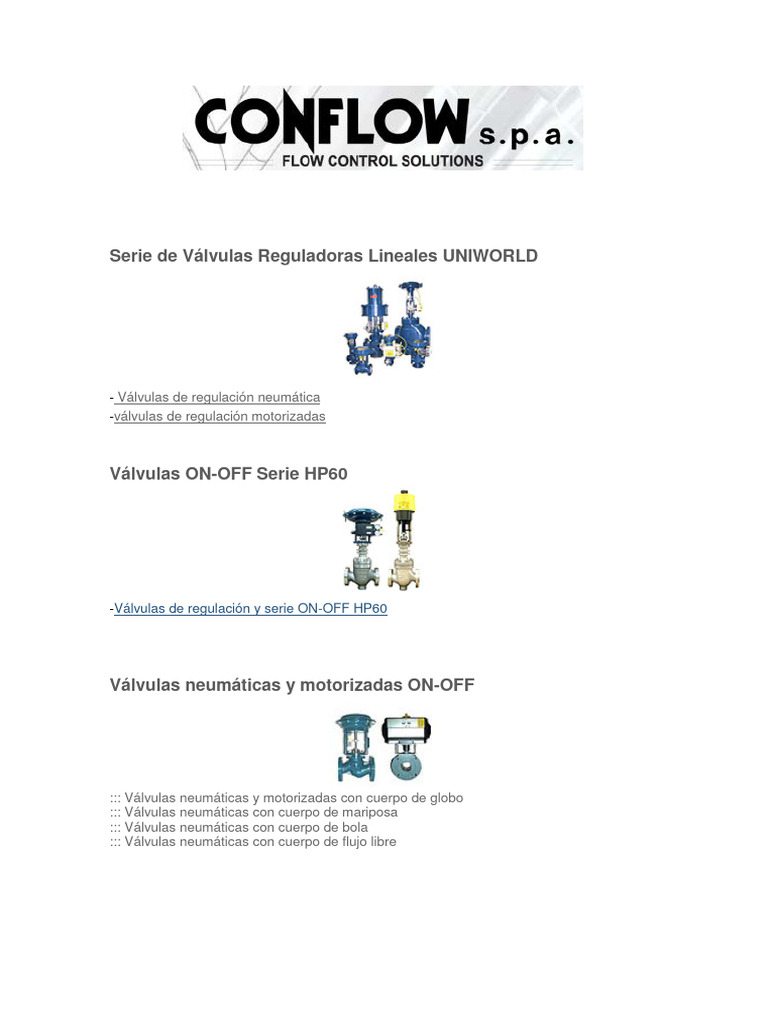 CONFLOW s.p.a.
FLOW CONTROL SOLUTIONS

Serie de Válvulas Reguladoras Lineales UNIWORLD

- Válvulas de regulación neumática
-válvulas de regulación motorizadas

Válvulas ON-OFF Serie HP60

-Válvulas de regulación y serie ON-OFF HP60

Válvulas neumáticas y motorizadas ON-OFF

::: Válvulas neumáticas y motorizadas con cuerpo de globo
::: Válvulas neumáticas con cuerpo de mariposa
::: Válvulas neumáticas con cuerpo de bola
::: Válvulas neumáticas con cuerpo de flujo libre